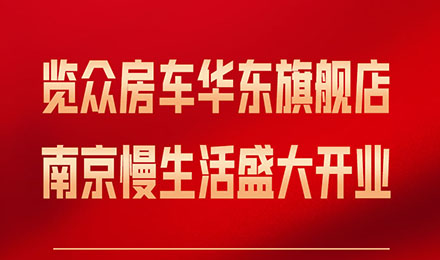 览众房车华东旗舰店
南京慢生活盛大开业